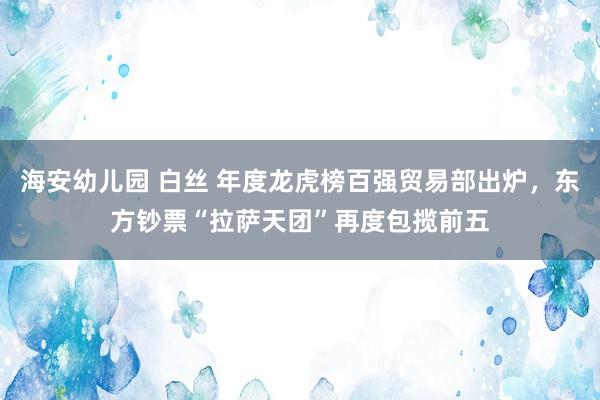 海安幼儿园 白丝 年度龙虎榜百强贸易部出炉，东方钞票“拉萨天团”再度包揽前五